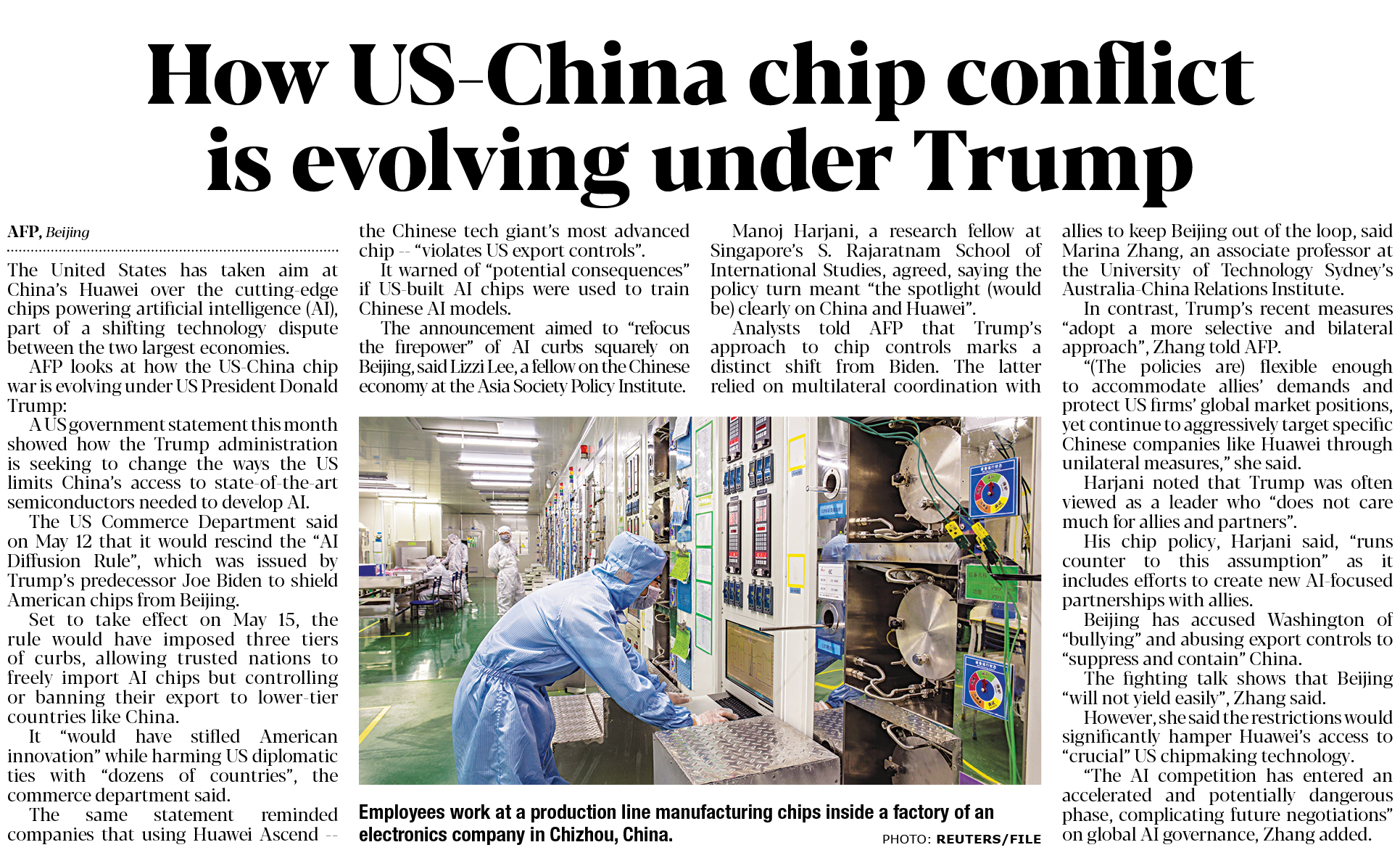 How US-China chip conflict is evolving under Trump

AFP, Beijing

The United States has taken aim at China's Huawei over the cutting-edge chips powering artificial intelligence (AI), part of a shifting technology dispute between the two largest economies.

AFP looks at how the US-China chip war is evolving under US President Donald Trump:

A US government statement this month showed how the Trump administration is seeking to change the ways the US limits China's access to state-of-the-art semiconductors needed to develop AI.

The US Commerce Department said on May 12 that it would rescind the "AI Diffusion Rule", which was issued by Trump's predecessor Joe Biden to shield American chips from Beijing.

Set to take effect on May 15, the rule would have imposed three tiers of curbs, allowing trusted nations to freely import AI chips but controlling or banning their export to lower-tier countries like China.

It "would have stifled American innovation" while harming US diplomatic ties with "dozens of countries", the commerce department said.

The same statement reminded companies that using Huawei Ascend -- the Chinese tech giant's most advanced chip -- "violates US export controls".

It warned of "potential consequences" if US-built AI chips were used to train Chinese AI models.

The announcement aimed to "refocus the firepower" of AI curbs squarely on Beijing, said Lizzi Lee, a fellow on the Chinese economy at the Asia Society Policy Institute.

Manoj Harjani, a research fellow at Singapore's S. Rajaratnam School of International Studies, agreed, saying the policy turn meant "the spotlight (would be) clearly on China and Huawei".

Analysts told AFP that Trump's approach to chip controls marks a distinct shift from Biden. The latter relied on multilateral coordination with allies to keep Beijing out of the loop, said Marina Zhang, an associate professor at the University of Technology Sydney's Australia-China Relations Institute.

In contrast, Trump's recent measures "adopt a more selective and bilateral approach", Zhang told AFP.

"(The policies are) flexible enough to accommodate allies' demands and protect US firms' global market positions, yet continue to aggressively target specific Chinese companies like Huawei through unilateral measures," she said.

Harjani noted that Trump was often viewed as a leader who "does not care much for allies and partners".

His chip policy, Harjani said, "runs counter to this assumption" as it includes efforts to create new AI-focused partnerships with allies.

Beijing has accused Washington of "bullying" and abusing export controls to "suppress and contain" China.

The fighting talk shows that Beijing "will not yield easily", Zhang said.

However, she said the restrictions would significantly hamper Huawei's access to "crucial" US chipmaking technology.

"The AI competition has entered an accelerated and potentially dangerous phase, complicating future negotiations" on global AI governance, Zhang added.

Employees work at a production line manufacturing chips inside a factory of an electronics company in Chizhou, China.

PHOTO: REUTERS/FILE